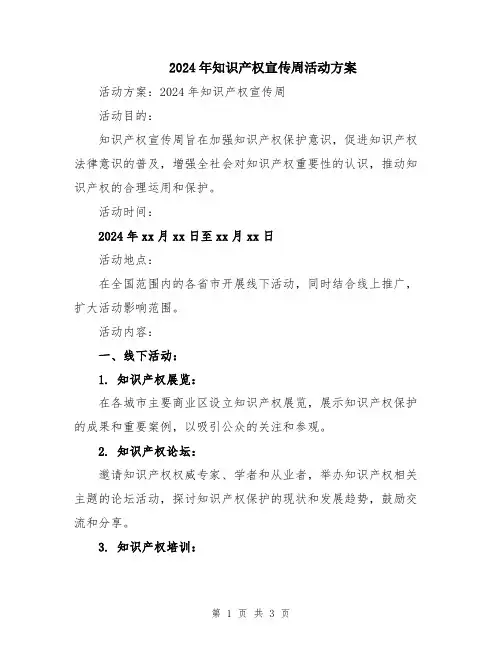 2024年知识产权宣传周活动方案

活动方案：2024年知识产权宣传周

活动目的：

知识产权宣传周旨在加强知识产权保护意识，促进知识产权法律意识的普及，增强全社会对知识产权重要性的认识，推动知识产权的合理运用和保护。

活动时间：

2024年xx月xx日至xx月xx日

活动地点：

在全国范围内的各省市开展线下活动，同时结合线上推广，扩大活动影响范围。

活动内容：

一、线下活动：

1. 知识产权展览：

在各城市主要商业区设立知识产权展览，展示知识产权保护的成果和重要案例，以吸引公众的关注和参观。

2. 知识产权论坛：

邀请知识产权权威专家、学者和从业者，举办知识产权相关主题的论坛活动，探讨知识产权保护的现状和发展趋势，鼓励交流和分享。

3. 知识产权培训：

第 1 页 共 3 页